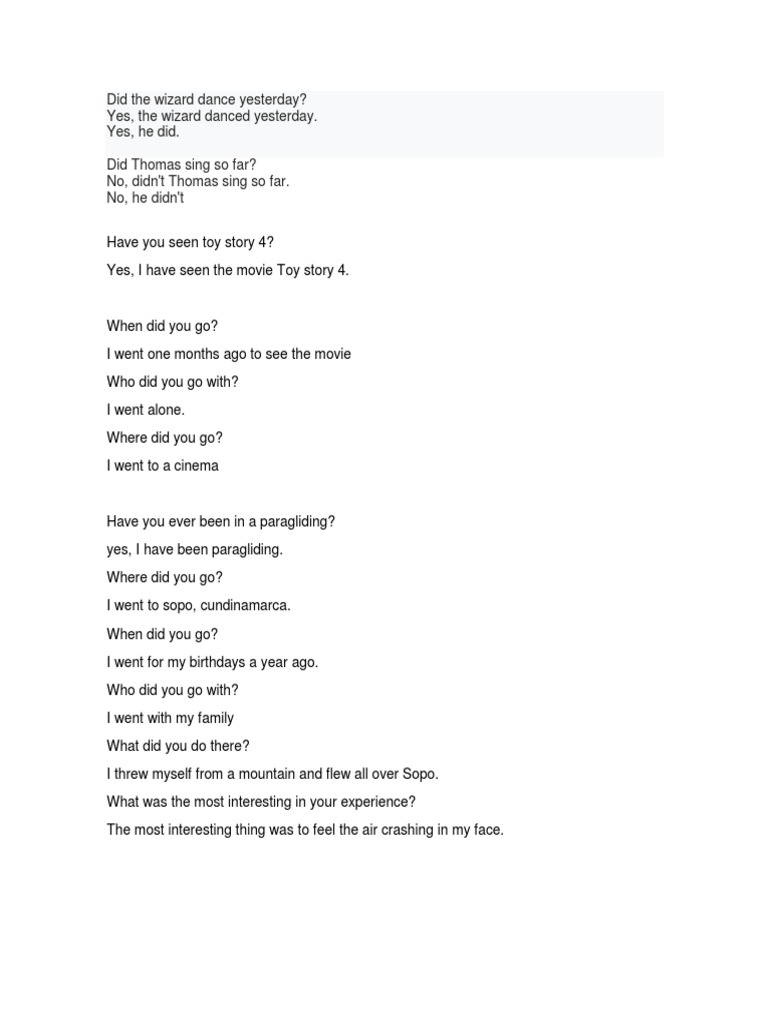 Did the wizard dance yesterday?
Yes, the wizard danced yesterday.
Yes, he did.

Did Thomas sing so far?
No, didn't Thomas sing so far.
No, he didn't

Have you seen toy story 4?

Yes, I have seen the movie Toy story 4.

When did you go?

I went one months ago to see the movie

Who did you go with?

I went alone.

Where did you go?

I went to a cinema

Have you ever been in a paragliding?

yes, I have been paragliding.

Where did you go?

I went to sopo, cundinamarca.

When did you go?

I went for my birthdays a year ago.

Who did you go with?

I went with my family

What did you do there?

I threw myself from a mountain and flew all over Sopo.

What was the most interesting in your experience?

The most interesting thing was to feel the air crashing in my face.